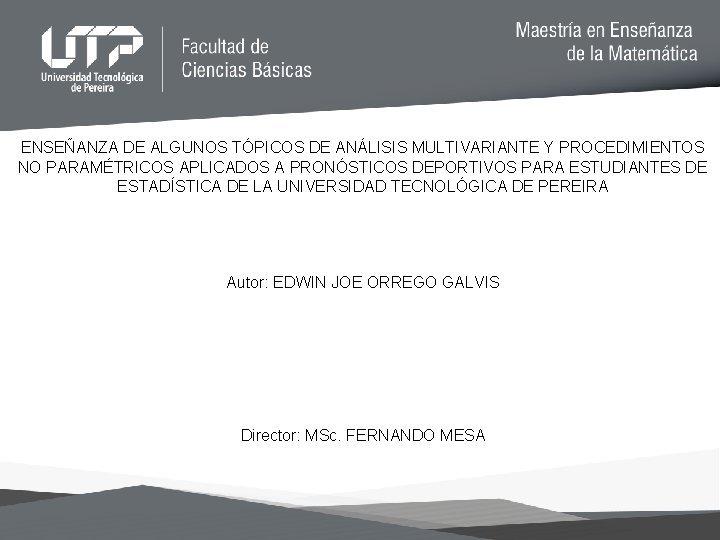 UTP
Universidad Tecnológica de Pereira

Facultad de
Ciencias Básicas

Maestría en Enseñanza
de la Matemática

ENSEÑANZA DE ALGUNOS TÓPICOS DE ANÁLISIS MULTIVARIANTE Y PROCEDIMIENTOS NO PARAMÉTRICOS APLICADOS A PRONÓSTICOS DEPORTIVOS PARA ESTUDIANTES DE ESTADÍSTICA DE LA UNIVERSIDAD TECNOLÓGICA DE PEREIRA

Autor: EDWIN JOE ORREGO GALVIS

Director: MSc. FERNANDO MESA